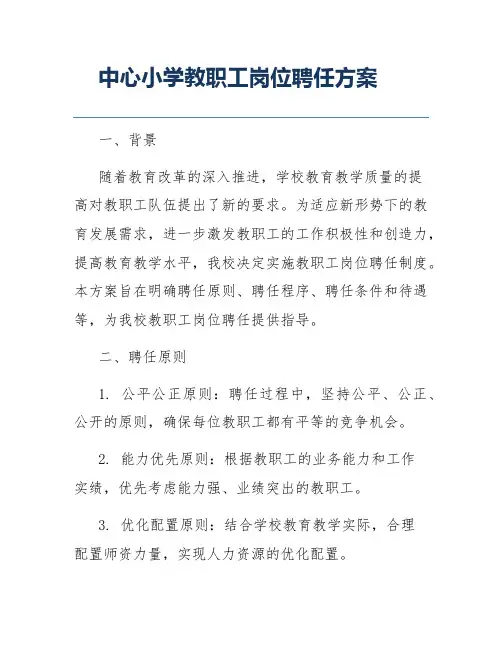 中心小学教职工岗位聘任方案

一、背景

随着教育改革的深入推进，学校教育教学质量的提高对教职工队伍提出了新的要求。为适应新形势下的教育发展需求，进一步激发教职工的工作积极性和创造力，提高教育教学水平，我校决定实施教职工岗位聘任制度。本方案旨在明确聘任原则、聘任程序、聘任条件和待遇等，为我校教职工岗位聘任提供指导。

二、聘任原则

1. 公平公正原则：聘任过程中，坚持公平、公正、公开的原则，确保每位教职工都有平等的竞争机会。

2. 能力优先原则：根据教职工的业务能力和工作实绩，优先考虑能力强、业绩突出的教职工。

3. 优化配置原则：结合学校教育教学实际，合理配置师资力量，实现人力资源的优化配置。